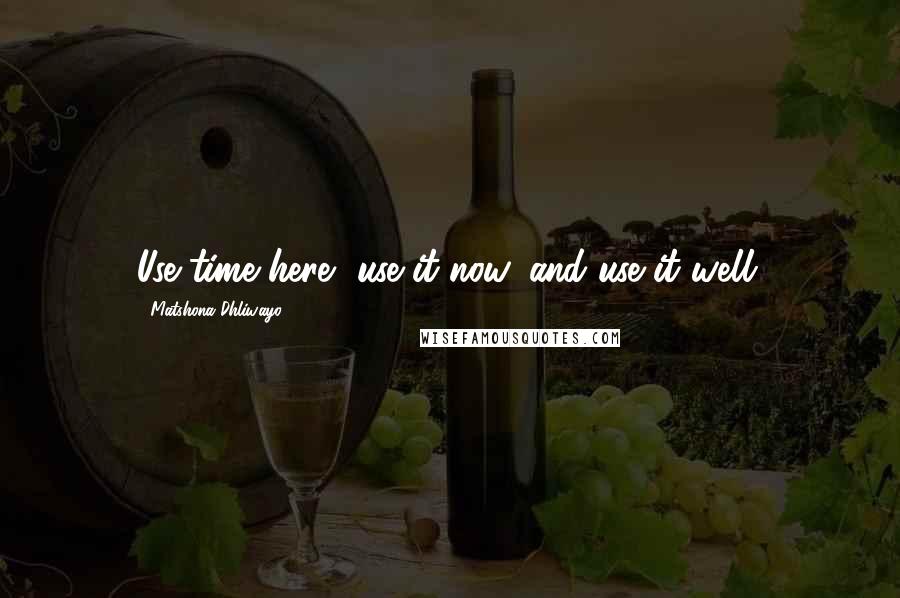 Use time here, use it now, and use it well.

- Matshona Dhliwayo

WISEFAMOUSQUOTES.COM